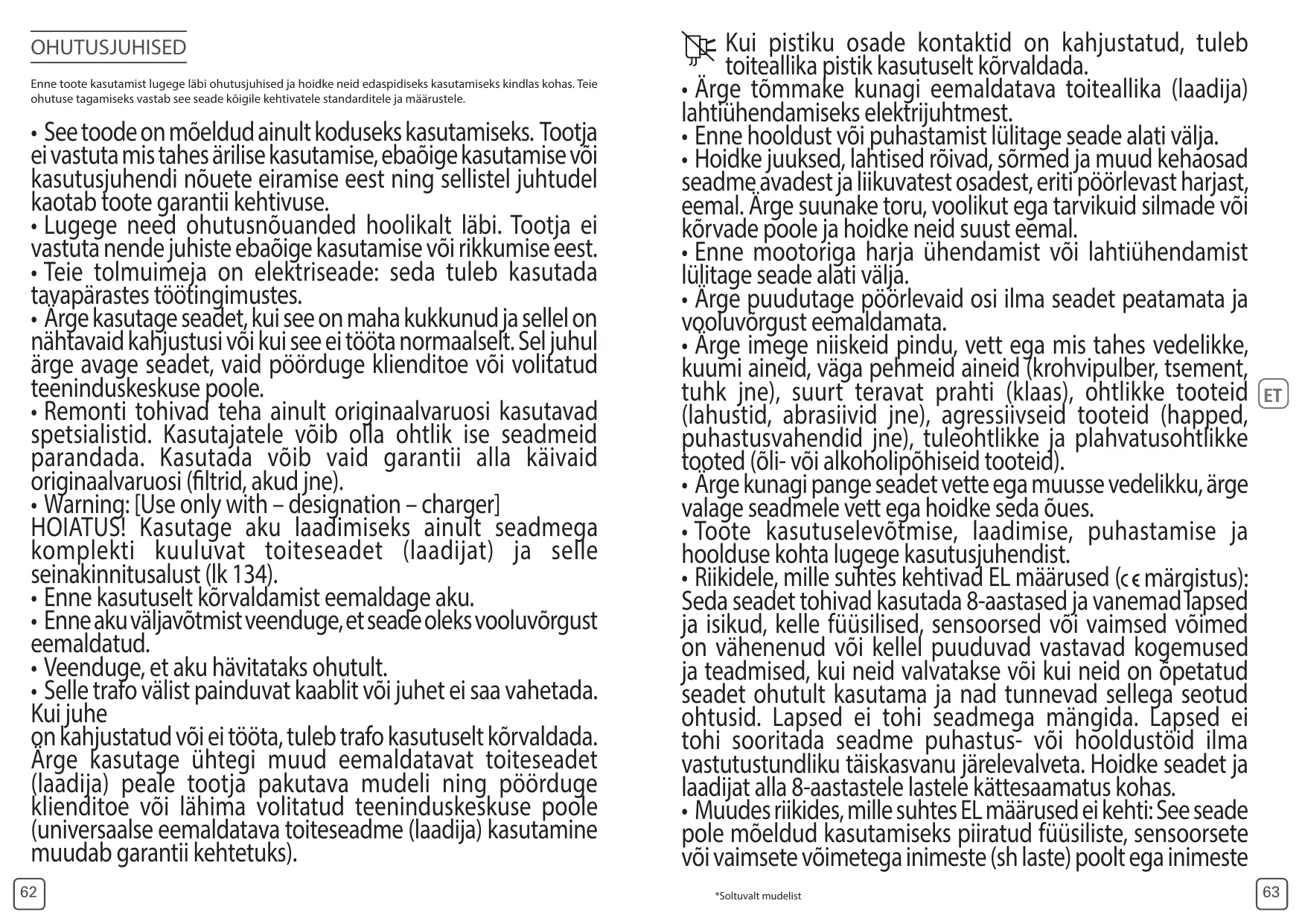 OHUTUSJUHISED

Enne toote kasutamist lugege läbi ohutusjuhised ja hoidke neid edaspidiseks kasutamiseks kindlas kohas. Teie ohutuse tagamiseks vastab see seade kõigile kehtivatele standarditele ja määrustele.

• See toode on mõeldud ainult koduseks kasutamiseks. Tootja ei vastuta mis tahes ärilise kasutamise, ebaõige kasutamise või kasutusjuhendi nõuete eiramise eest ning sellistel juhtudel kaotab toote garantii kehtivuse.
• Lugege need ohutusnõuanded hoolikalt läbi. Tootja ei vastuta nende juhiste ebaõige kasutamise või rikkumise eest.
• Teie tolmuimeja on elektriseade: seda tuleb kasutada tavapärastes töötingimustes.
• Ärge kasutage seadet, kui see on maha kukkunud ja sellel on nähtavaid kahjustusi või kui see ei tööta normaalselt. Sel juhul ärge avage seadet, vaid pöörduge klienditoe või volitatud teeninduskeskuse poole.
• Remonti tohivad teha ainult originaalvaruosi kasutavad spetsialistid. Kasutajatele võib olla ohtlik ise seadmeid parandada. Kasutada võib vaid garantii alla käivaid originaalvaruosi (filtrid, akud jne).
• Warning: [Use only with – designation – charger]
HOIATUS! Kasutage aku laadimiseks ainult seadmega komplekti kuuluvat toiteseadet (laadijat) ja selle seinakinnitusalust (lk 134).
• Enne kasutuselt kõrvaldamist eemaldage aku.
• Enne aku väljavõtmist veenduge, et seade oleks vooluvõrgust eemaldatud.
• Veenduge, et aku hävitataks ohutult.
• Selle trafo välist painduvat kaablit või juhet ei saa vahetada. Kui juhe
on kahjustatud või ei tööta, tuleb trafo kasutuselt kõrvaldada. Ärge kasutage ühtegi muud eemaldatavat toiteseadet (laadija) peale tootja pakutava mudeli ning pöörduge klienditoe või lähima volitatud teeninduskeskuse poole (universaalse eemaldatava toiteseadme (laadija) kasutamine muudab garantii kehtetuks).

62

Kui pistiku osade kontaktid on kahjustatud, tuleb toiteallika pistik kasutuselt kõrvaldada.
• Ärge tõmmake kunagi eemaldatava toiteallika (laadija) lahtiühendamiseks elektrijuhtmest.
• Enne hooldust või puhastamist lülitage seade alati välja.
• Hoidke juuksed, lahtised rõivad, sõrmed ja muud kehaosad seadme avadest ja liikuvatest osadest, eriti pöörlevast harjast, eemal. Ärge suunake toru, voolikut ega tarvikuid silmade või kõrvade poole ja hoidke neid suust eemal.
• Enne mootoriga harja ühendamist või lahtiühendamist lülitage seade alati välja.
• Ärge puudutage pöörlevaid osi ilma seadet peatamata ja vooluvõrgust eemaldamata.
• Ärge imege niiskeid pindu, vett ega mis tahes vedelikke, kuumi aineid, väga pehmeid aineid (krohvipulber, tsement, tuhk jne), suurt teravat prahti (klaas), ohtlikke tooteid (lahustid, abrasiivid jne), agressiivseid tooteid (happed, puhastusvahendid jne), tuleohtlikke ja plahvatusohtlikke tooted (õli- või alkoholipõhiseid tooteid).
• Ärge kunagi pange seadet vette ega muusse vedelikku, ärge valage seadmele vett ega hoidke seda õues.
• Toote kasutuselevõtmise, laadimise, puhastamise ja hoolduse kohta lugege kasutusjuhendist.
• Riikidele, mille suhtes kehtivad EL määrused (CE märgistus): Seda seadet tohivad kasutada 8-aastased ja vanemad lapsed ja isikud, kelle füüsilised, sensoorsed või vaimsed võimed on vähenenud või kellel puuduvad vastavad kogemused ja teadmised, kui neid valvatakse või kui neid on õpetatud seadet ohutult kasutama ja nad tunnevad sellega seotud ohtusid. Lapsed ei tohi seadmega mängida. Lapsed ei tohi sooritada seadme puhastus- või hooldustöid ilma vastutustundliku täiskasvanu järelevalveta. Hoidke seadet ja laadijat alla 8-aastastele lastele kättesaamatus kohas.
• Muudes riikides, mille suhtes EL määrused ei kehti: See seade pole mõeldud kasutamiseks piiratud füüsiliste, sensoorsete või vaimsete võimetega inimeste (sh laste) poolt ega inimeste

ET

*Soltuvalt mudelist

63